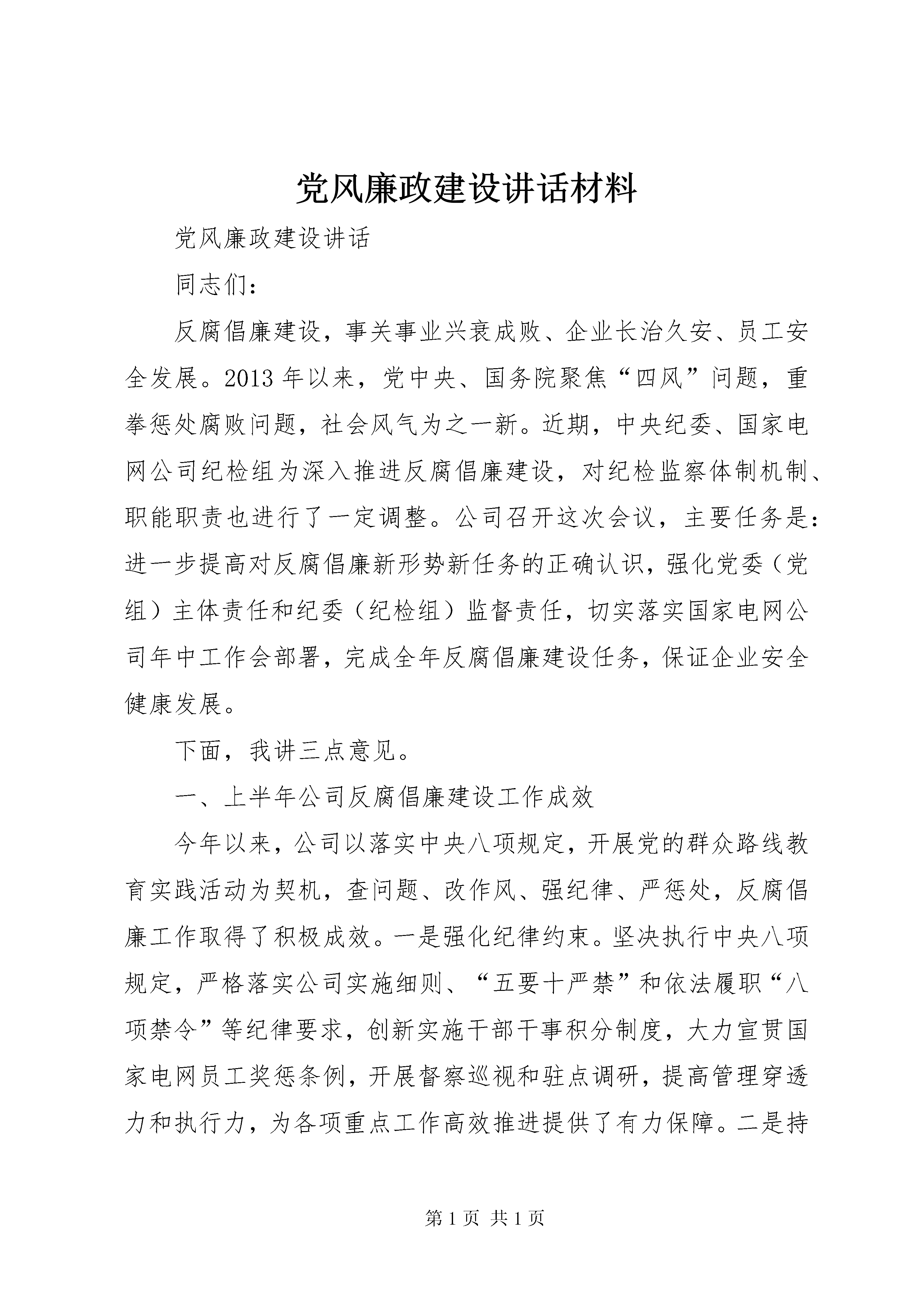 党风廉政建设讲话材料

党风廉政建设讲话

同志们：

反腐倡廉建设，事关事业兴衰成败、企业长治久安、员工安全发展。2013年以来，党中央、国务院聚焦“四风”问题，重拳惩处腐败问题，社会风气为之一新。近期，中央纪委、国家电网公司纪检组为深入推进反腐倡廉建设，对纪检监察体制机制、职能职责也进行了一定调整。公司召开这次会议，主要任务是：进一步提高对反腐倡廉新形势新任务的正确认识，强化党委（党组）主体责任和纪委（纪检组）监督责任，切实落实国家电网公司年中工作会部署，完成全年反腐倡廉建设任务，保证企业安全健康发展。

下面，我讲三点意见。

一、上半年公司反腐倡廉建设工作成效

今年以来，公司以落实中央八项规定，开展党的群众路线教育实践活动为契机，查问题、改作风、强纪律、严惩处，反腐倡廉工作取得了积极成效。一是强化纪律约束。坚决执行中央八项规定，严格落实公司实施细则、“五要十严禁”和依法履职“八项禁令”等纪律要求，创新实施干部干事积分制度，大力宣贯国家电网员工奖惩条例，开展督察巡视和驻点调研，提高管理穿透力和执行力，为各项重点工作高效推进提供了有力保障。二是持

第1页 共1页